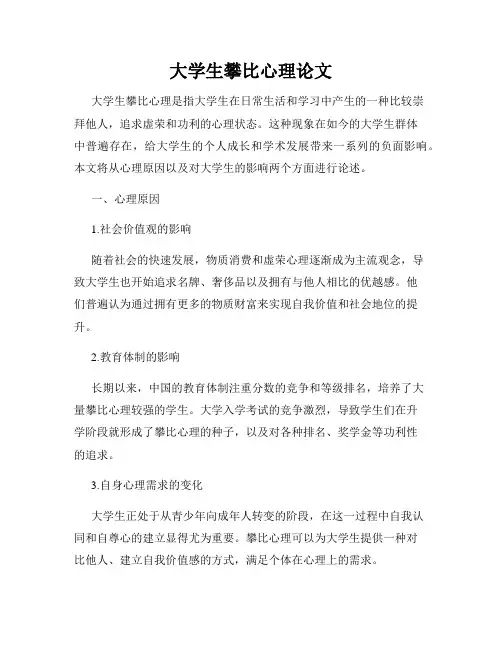 大学生攀比心理论文

大学生攀比心理是指大学生在日常生活和学习中产生的一种比较崇拜他人，追求虚荣和功利的心理状态。这种现象在如今的大学生群体中普遍存在，给大学生的个人成长和学术发展带来一系列的负面影响。本文将从心理原因以及对大学生的影响两个方面进行论述。

一、心理原因

1.社会价值观的影响

随着社会的快速发展，物质消费和虚荣心理逐渐成为主流观念，导致大学生也开始追求名牌、奢侈品以及拥有与他人相比的优越感。他们普遍认为通过拥有更多的物质财富来实现自我价值和社会地位的提升。

2.教育体制的影响

长期以来，中国的教育体制注重分数的竞争和等级排名，培养了大量攀比心理较强的学生。大学入学考试的竞争激烈，导致学生们在升学阶段就形成了攀比心理的种子，以及对各种排名、奖学金等功利性的追求。

3.自身心理需求的变化

大学生正处于从青少年向成年人转变的阶段，在这一过程中自我认同和自尊心的建立显得尤为重要。攀比心理可以为大学生提供一种对比他人、建立自我价值感的方式，满足个体在心理上的需求。